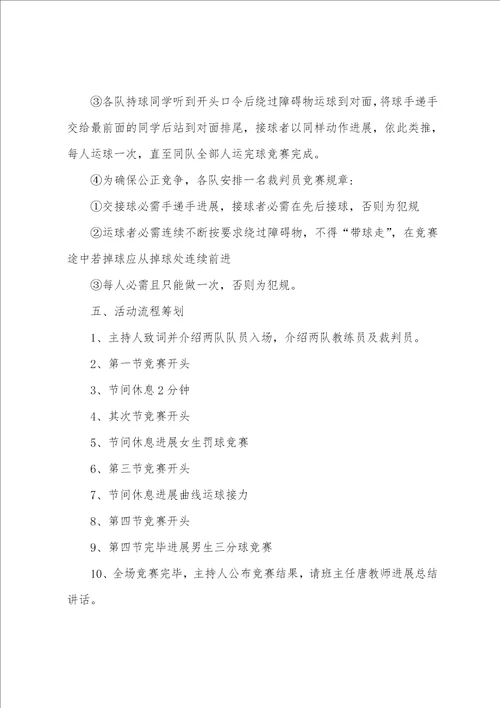 ③各队持球同学听到开头口令后绕过障碍物运球到对面，将球手递手交给最前面的同学后站到对面排尾，接球者以同样动作进展，依此类推，每人运球一次，直至同队全部人运完球竞赛完成。

④为确保公正竞争，各队安排一名裁判员竞赛规章：

①交接球必需手递手进展，接球者必需在先后接球，否则为犯规

②运球者必需连续不断按要求绕过障碍物，不得“带球走”，在竞赛途中若掉球应从掉球处连续前进

③每人必需且只能做一次，否则为犯规。

五、活动流程筹划

1、主持人致词并介绍两队队员入场，介绍两队教练员及裁判员。

2、第一节竞赛开头

3、节间休息2分钟

4、其次节竞赛开头

5、节间休息进展女生罚球竞赛

6、第三节竞赛开头

7、节间休息进展曲线运球接力

8、第四节竞赛开头

9、第四节完毕进展男生三分球竞赛

10、全场竞赛完毕，主持人公布竞赛结果，请班主任唐教师进展总结讲话。